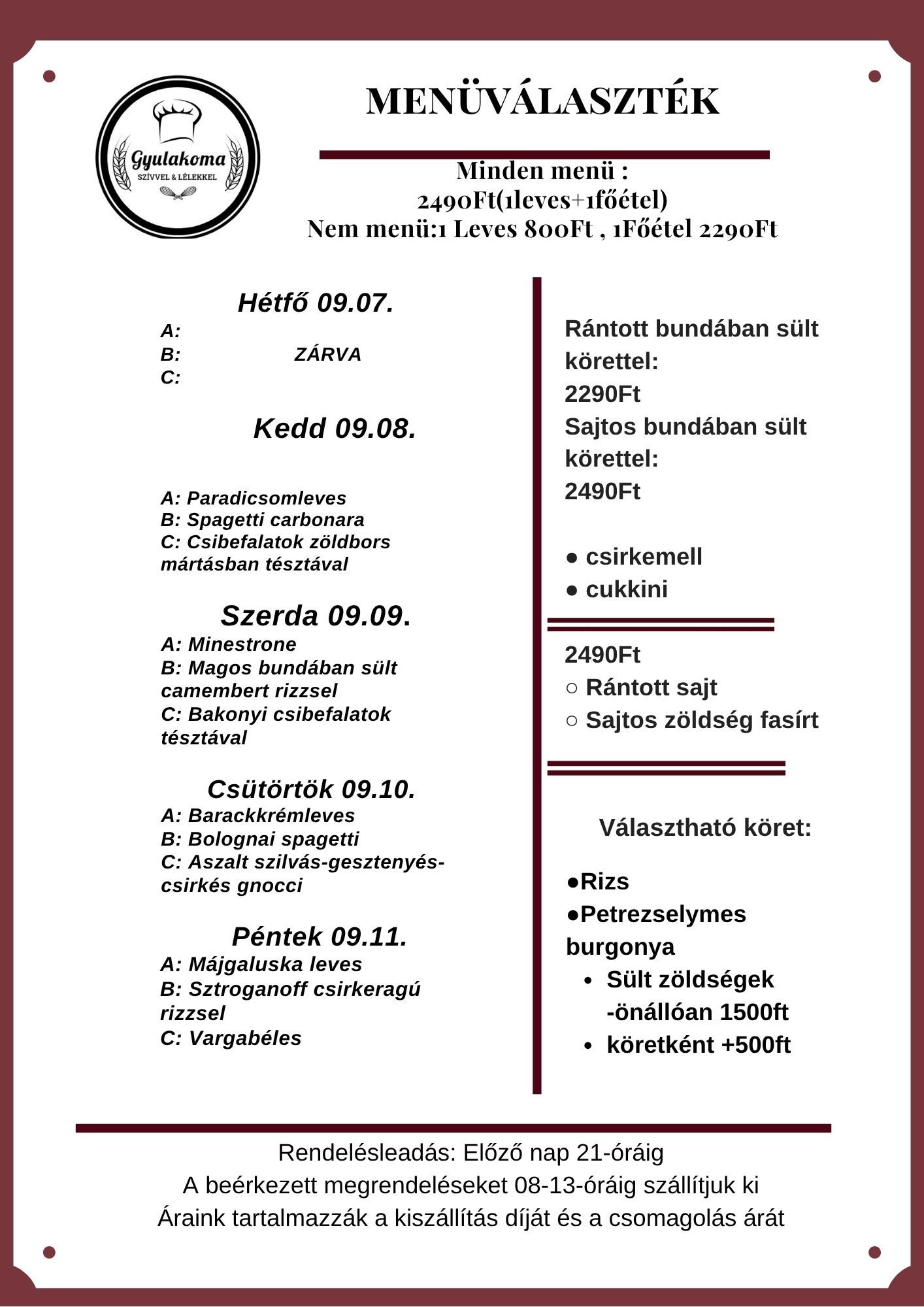 Gyulakoma
SZÍVVEL & LÉLEKKEL

MENÜVÁLASZTÉK

Minden menü :
2490Ft(1leves+1főétel)
Nem menü:1 Leves 800Ft , 1Főétel 2290Ft

Hétfő 09.07.
A:
B: ZÁRVA
C:

Kedd 09.08.

A: Paradicsomleves
B: Spagetti carbonara
C: Csibefalatok zöldbors mártásban tésztával

Szerda 09.09.
A: Minestrone
B: Magos bundában sült camembert rizzsel
C: Bakonyi csibefalatok tésztával

Csütörtök 09.10.
A: Barackkrémleves
B: Bolognai spagetti
C: Aszalt szilvás-gesztenyés-csirkés gnocci

Péntek 09.11.
A: Májgaluska leves
B: Sztroganoff csirkeragú rizzsel
C: Vargabéles

Rántott bundában sült körettel:
2290Ft
Sajtos bundában sült körettel:
2490Ft

● csirkemell
● cukkini

2490Ft
○ Rántott sajt
○ Sajtos zöldség fasírt

Választható köret:

●Rizs
●Petrezselymes burgonya
• Sült zöldségek -önállóan 1500ft
• köretként +500ft

Rendelésleadás: Előző nap 21-óráig
A beérkezett megrendeléseket 08-13-óráig szállítjuk ki
Áraink tartalmazzák a kiszállítás díját és a csomagolás árát